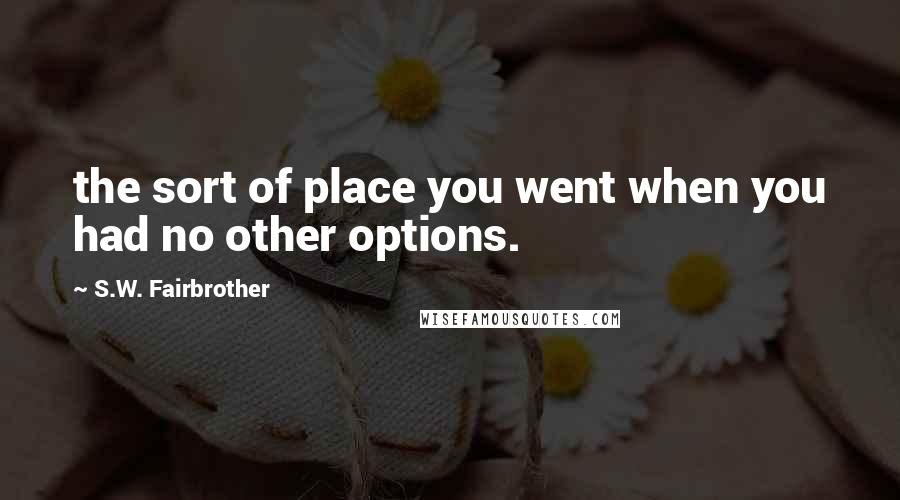 the sort of place you went when you had no other options.

~ S.W. Fairbrother

WISEFAMOUSQUOTES.COM